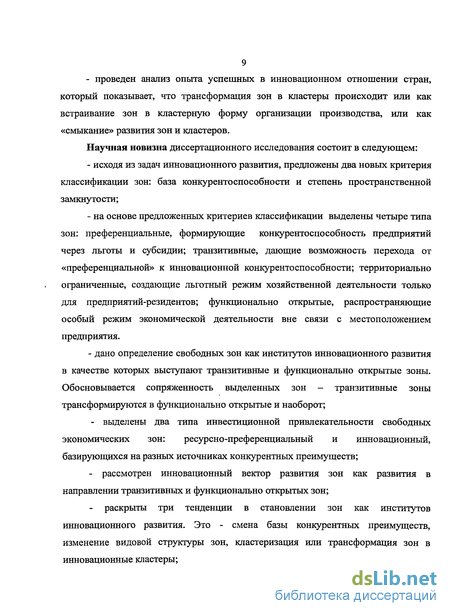 9

- проведен анализ опыта успешных в инновационном отношении стран, который показывает, что трансформация зон в кластеры происходит или как встраивание зон в кластерную форму организации производства, или как «смыкание» развития зон и кластеров.

**Научная новизна** диссертационного исследования состоит в следующем:

- исходя из задач инновационного развития, предложены два новых критерия классификации зон: база конкурентоспособности и степень пространственной замкнутости;

- на основе предложенных критериев классификации выделены четыре типа зон: преференциальные, формирующие конкурентоспособность предприятий через льготы и субсидии; транзитивные, дающие возможность перехода от «преференциальной» к инновационной конкурентоспособности; территориально ограниченные, создающие льготный режим хозяйственной деятельности только для предприятий-резидентов; функционально открытые, распространяющие особый режим экономической деятельности вне связи с местоположением предприятия.

- дано определение свободных зон как институтов инновационного развития в качестве которых выступают транзитивные и функционально открытые зоны. Обосновывается сопряженность выделенных зон – транзитивные зоны трансформируются в функционально открытые и наоборот;

- выделены два типа инвестиционной привлекательности свободных экономических зон: ресурсно-преференциальный и инновационный, базирующихся на разных источниках конкурентных преимуществ;

- рассмотрен инновационный вектор развития зон как развития в направлении транзитивных и функционально открытых зон;

- раскрыты три тенденции в становлении зон как институтов инновационного развития. Это - смена базы конкурентных преимуществ, изменение видовой структуры зон, кластеризация или трансформация зон в инновационные кластеры;

dsLib.net
библиотека диссертаций